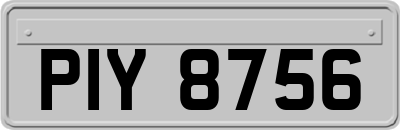 PIY 8756